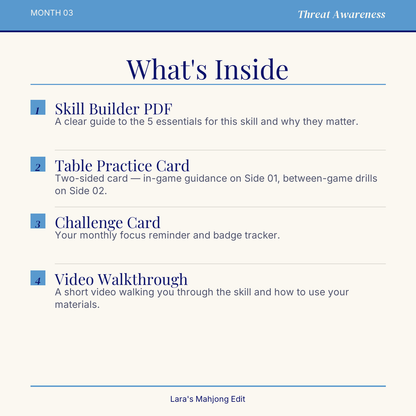 MONTH 03

Threat Awareness

What's Inside

1 Skill Builder PDF
A clear guide to the 5 essentials for this skill and why they matter.

2 Table Practice Card
Two-sided card — in-game guidance on Side 01, between-game drills on Side 02.

3 Challenge Card
Your monthly focus reminder and badge tracker.

4 Video Walkthrough
A short video walking you through the skill and how to use your materials.

Lara's Mahjong Edit